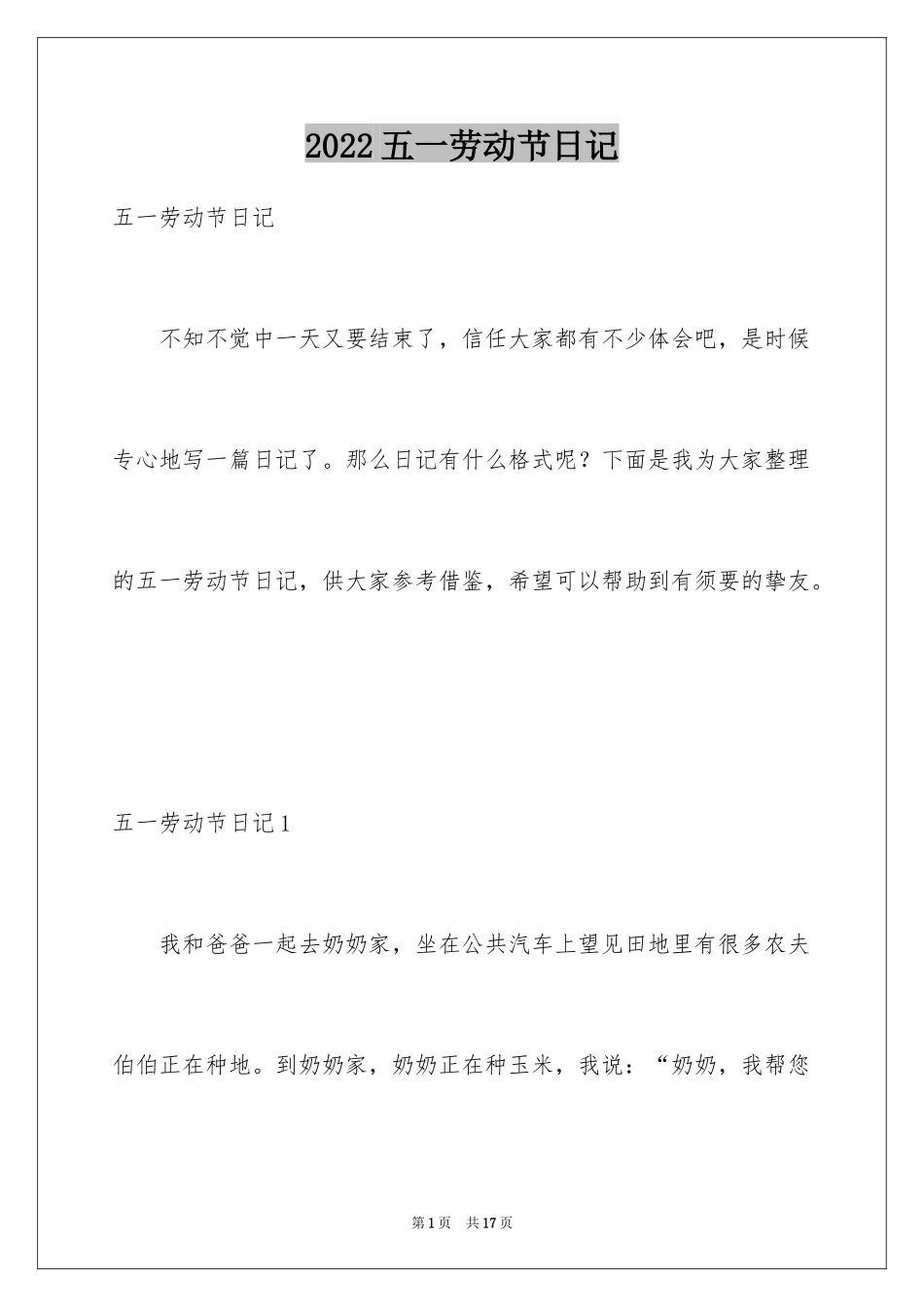 2022五一劳动节日记

五一劳动节日记

不知不觉中一天又要结束了，信任大家都有不少体会吧，是时候专心地写一篇日记了。那么日记有什么格式呢？下面是我为大家整理的五一劳动节日记，供大家参考借鉴，希望可以帮助到有须要的挚友。

五一劳动节日记1

我和爸爸一起去奶奶家，坐在公共汽车上望见田地里有很多农夫伯伯正在种地。到奶奶家，奶奶正在种玉米，我说：“奶奶，我帮您

第1页 共17页